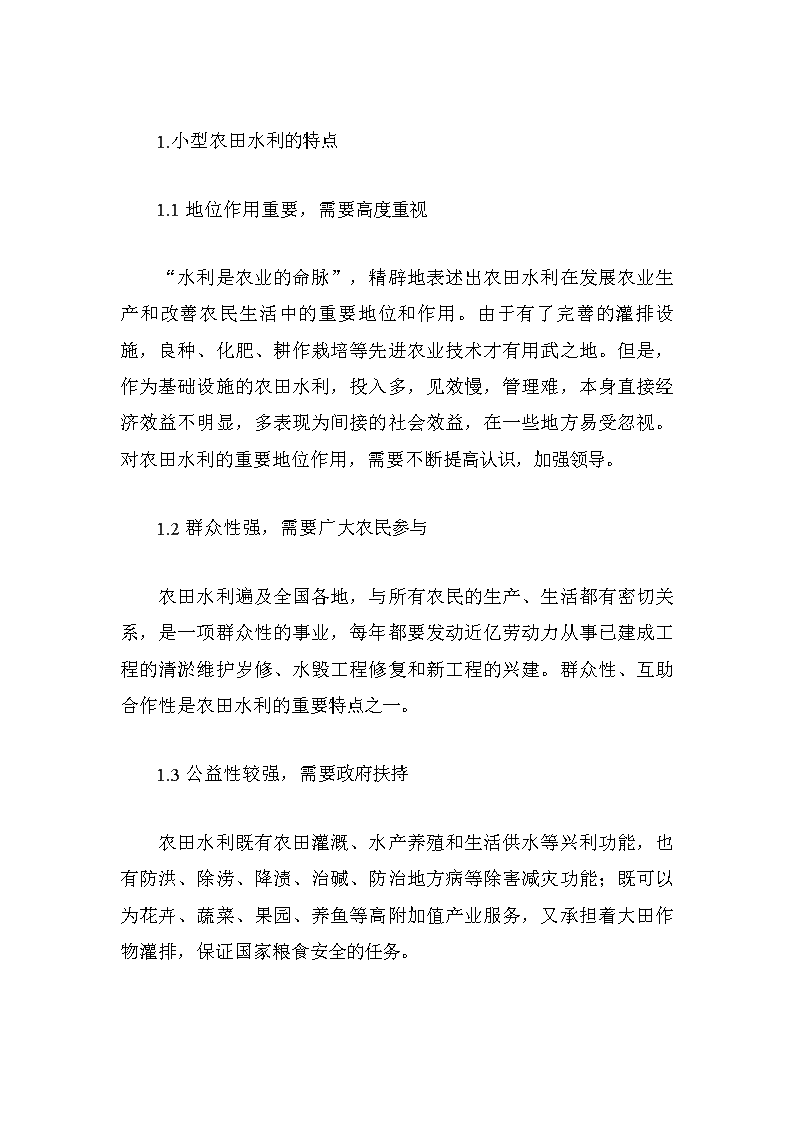 1.小型农田水利的特点

1.1 地位作用重要，需要高度重视

“水利是农业的命脉”，精辟地表述出农田水利在发展农业生产和改善农民生活中的重要地位和作用。由于有了完善的灌排设施，良种、化肥、耕作栽培等先进农业技术才有用武之地。但是，作为基础设施的农田水利，投入多，见效慢，管理难，本身直接经济效益不明显，多表现为间接的社会效益，在一些地方易受忽视。对农田水利的重要地位作用，需要不断提高认识，加强领导。

1.2 群众性强，需要广大农民参与

农田水利遍及全国各地，与所有农民的生产、生活都有密切关系，是一项群众性的事业，每年都要发动近亿劳动力从事已建成工程的清淤维护岁修、水毁工程修复和新工程的兴建。群众性、互助合作性是农田水利的重要特点之一。

1.3 公益性较强，需要政府扶持

农田水利既有农田灌溉、水产养殖和生活供水等兴利功能，也有防洪、除涝、降渍、治碱、防治地方病等除害减灾功能；既可以为花卉、蔬菜、果园、养鱼等高附加值产业服务，又承担着大田作物灌排，保证国家粮食安全的任务。